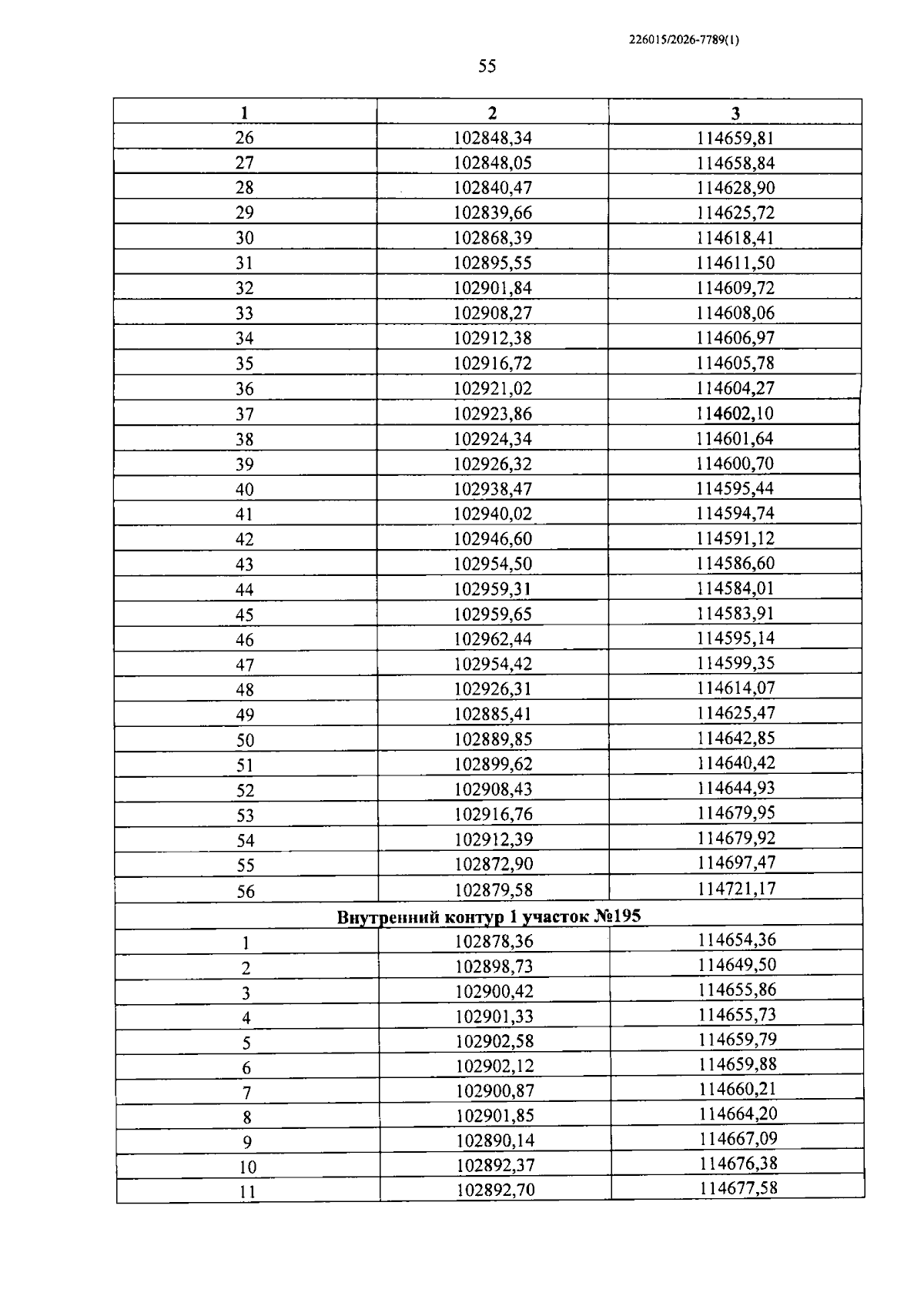 226015/2026-7789(1)

55

| 1 | 2 | 3 |
|---|---|---|
| 26 | 102848,34 | 114659,81 |
| 27 | 102848,05 | 114658,84 |
| 28 | 102840,47 | 114628,90 |
| 29 | 102839,66 | 114625,72 |
| 30 | 102868,39 | 114618,41 |
| 31 | 102895,55 | 114611,50 |
| 32 | 102901,84 | 114609,72 |
| 33 | 102908,27 | 114608,06 |
| 34 | 102912,38 | 114606,97 |
| 35 | 102916,72 | 114605,78 |
| 36 | 102921,02 | 114604,27 |
| 37 | 102923,86 | 114602,10 |
| 38 | 102924,34 | 114601,64 |
| 39 | 102926,32 | 114600,70 |
| 40 | 102938,47 | 114595,44 |
| 41 | 102940,02 | 114594,74 |
| 42 | 102946,60 | 114591,12 |
| 43 | 102954,50 | 114586,60 |
| 44 | 102959,31 | 114584,01 |
| 45 | 102959,65 | 114583,91 |
| 46 | 102962,44 | 114595,14 |
| 47 | 102954,42 | 114599,35 |
| 48 | 102926,31 | 114614,07 |
| 49 | 102885,41 | 114625,47 |
| 50 | 102889,85 | 114642,85 |
| 51 | 102899,62 | 114640,42 |
| 52 | 102908,43 | 114644,93 |
| 53 | 102916,76 | 114679,95 |
| 54 | 102912,39 | 114679,92 |
| 55 | 102872,90 | 114697,47 |
| 56 | 102879,58 | 114721,17 |
| Внутренний контур 1 участок №195 | | |
| 1 | 102878,36 | 114654,36 |
| 2 | 102898,73 | 114649,50 |
| 3 | 102900,42 | 114655,86 |
| 4 | 102901,33 | 114655,73 |
| 5 | 102902,58 | 114659,79 |
| 6 | 102902,12 | 114659,88 |
| 7 | 102900,87 | 114660,21 |
| 8 | 102901,85 | 114664,20 |
| 9 | 102890,14 | 114667,09 |
| 10 | 102892,37 | 114676,38 |
| 11 | 102892,70 | 114677,58 |